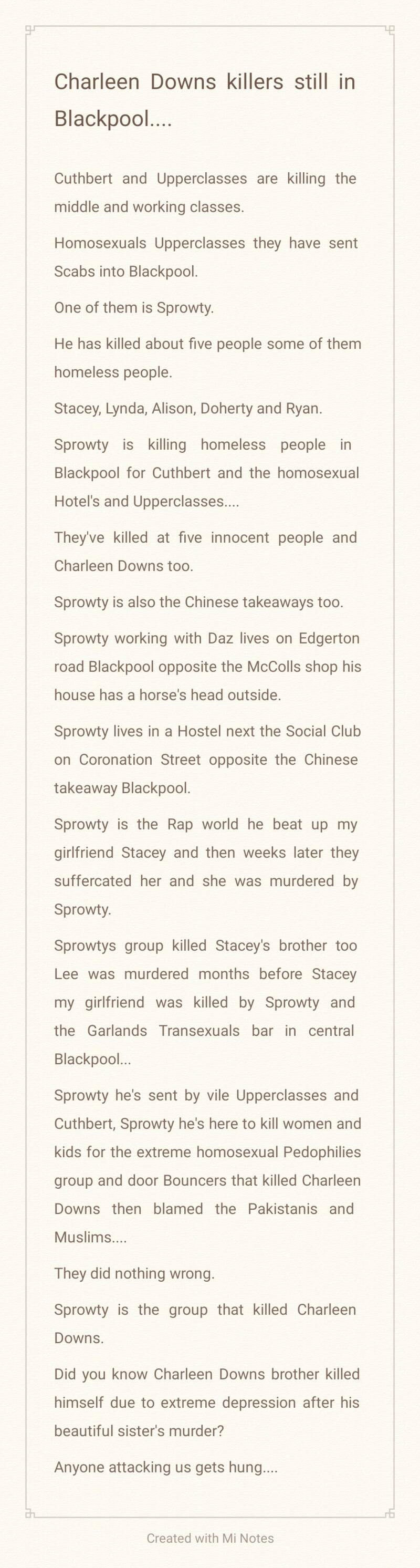 Charleen Downs killers still in Blackpool....

Cuthbert and Upperclasses are killing the middle and working classes.

Homosexuals Upperclasses they have sent Scabs into Blackpool.

One of them is Sprowty.

He has killed about five people some of them homeless people.

Stacey, Lynda, Alison, Doherty and Ryan.

Sprowty is killing homeless people in Blackpool for Cuthbert and the homosexual Hotel's and Upperclasses....

They've killed at five innocent people and Charleen Downs too.

Sprowty is also the Chinese takeaways too.

Sprowty working with Daz lives on Edgerton road Blackpool opposite the McColls shop his house has a horse's head outside.

Sprowty lives in a Hostel next the Social Club on Coronation Street opposite the Chinese takeaway Blackpool.

Sprowty is the Rap world he beat up my girlfriend Stacey and then weeks later they suffercated her and she was murdered by Sprowty.

Sprowtys group killed Stacey's brother too Lee was murdered months before Stacey my girlfriend was killed by Sprowty and the Garlands Transexuals bar in central Blackpool...

Sprowty he's sent by vile Upperclasses and Cuthbert, Sprowty he's here to kill women and kids for the extreme homosexual Pedophilies group and door Bouncers that killed Charleen Downs then blamed the Pakistanis and Muslims....

They did nothing wrong.

Sprowty is the group that killed Charleen Downs.

Did you know Charleen Downs brother killed himself due to extreme depression after his beautiful sister's murder?

Anyone attacking us gets hung....

Created with Mi Notes